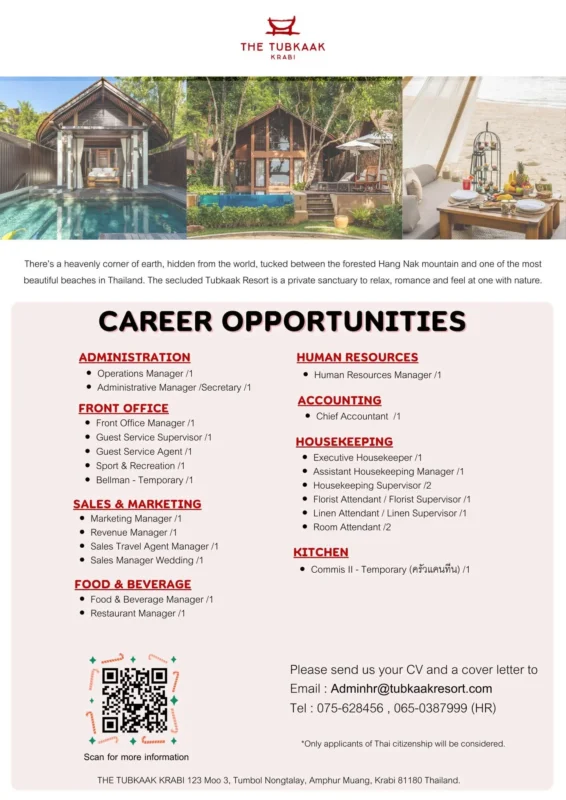 THE TUBKAAK
KRABI

There's a heavenly corner of earth, hidden from the world, tucked between the forested Hang Nak mountain and one of the most beautiful beaches in Thailand. The secluded Tubkaak Resort is a private sanctuary to relax, romance and feel at one with nature.

CAREER OPPORTUNITIES

ADMINISTRATION
- Operations Manager /1
- Administrative Manager /Secretary /1

FRONT OFFICE
- Front Office Manager /1
- Guest Service Supervisor /1
- Guest Service Agent /1
- Sport & Recreation /1
- Bellman - Temporary /1

SALES & MARKETING
- Marketing Manager /1
- Revenue Manager /1
- Sales Travel Agent Manager /1
- Sales Manager Wedding /1

FOOD & BEVERAGE
- Food & Beverage Manager /1
- Restaurant Manager /1

HUMAN RESOURCES
- Human Resources Manager /1

ACCOUNTING
- Chief Accountant /1

HOUSEKEEPING
- Executive Housekeeper /1
- Assistant Housekeeping Manager /1
- Housekeeping Supervisor /2
- Florist Attendant / Florist Supervisor /1
- Linen Attendant / Linen Supervisor /1
- Room Attendant /2

KITCHEN
- Commis II - Temporary (ครัวแคนทีน) /1

Scan for more information

Please send us your CV and a cover letter to
Email : Adminhr@tubkaakresort.com
Tel : 075-628456 , 065-0387999 (HR)

*Only applicants of Thai citizenship will be considered.

THE TUBKAAK KRABI 123 Moo 3, Tumbol Nongtalay, Amphur Muang, Krabi 81180 Thailand.